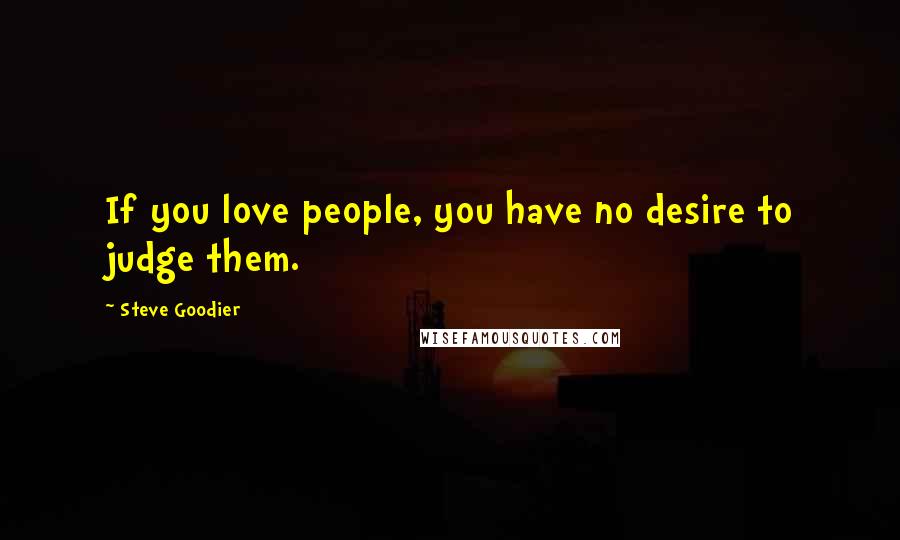 If you love people, you have no desire to judge them.

~ Steve Goodier

WISEFAMOUSQUOTES.COM